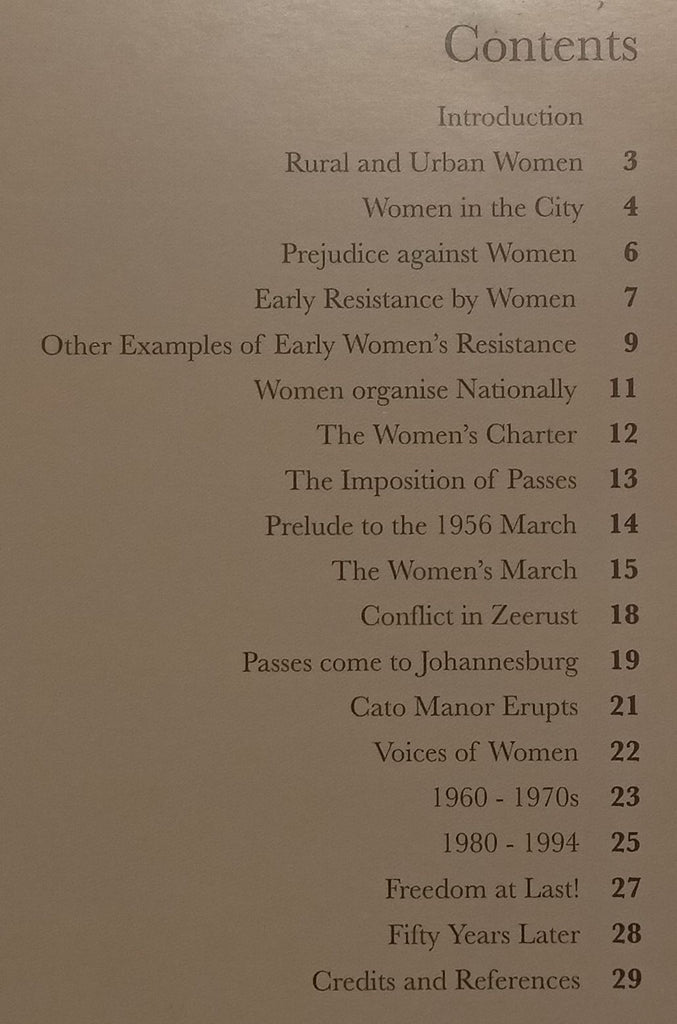 Contents

Introduction

Rural and Urban Women 3

Women in the City 4

Prejudice against Women 6

Early Resistance by Women 7

Other Examples of Early Women's Resistance 9

Women organise Nationally 11

The Women's Charter 12

The Imposition of Passes 13

Prelude to the 1956 March 14

The Women's March 15

Conflict in Zeerust 18

Passes come to Johannesburg 19

Cato Manor Erupts 21

Voices of Women 22

1960 - 1970s 23

1980 - 1994 25

Freedom at Last! 27

Fifty Years Later 28

Credits and References 29